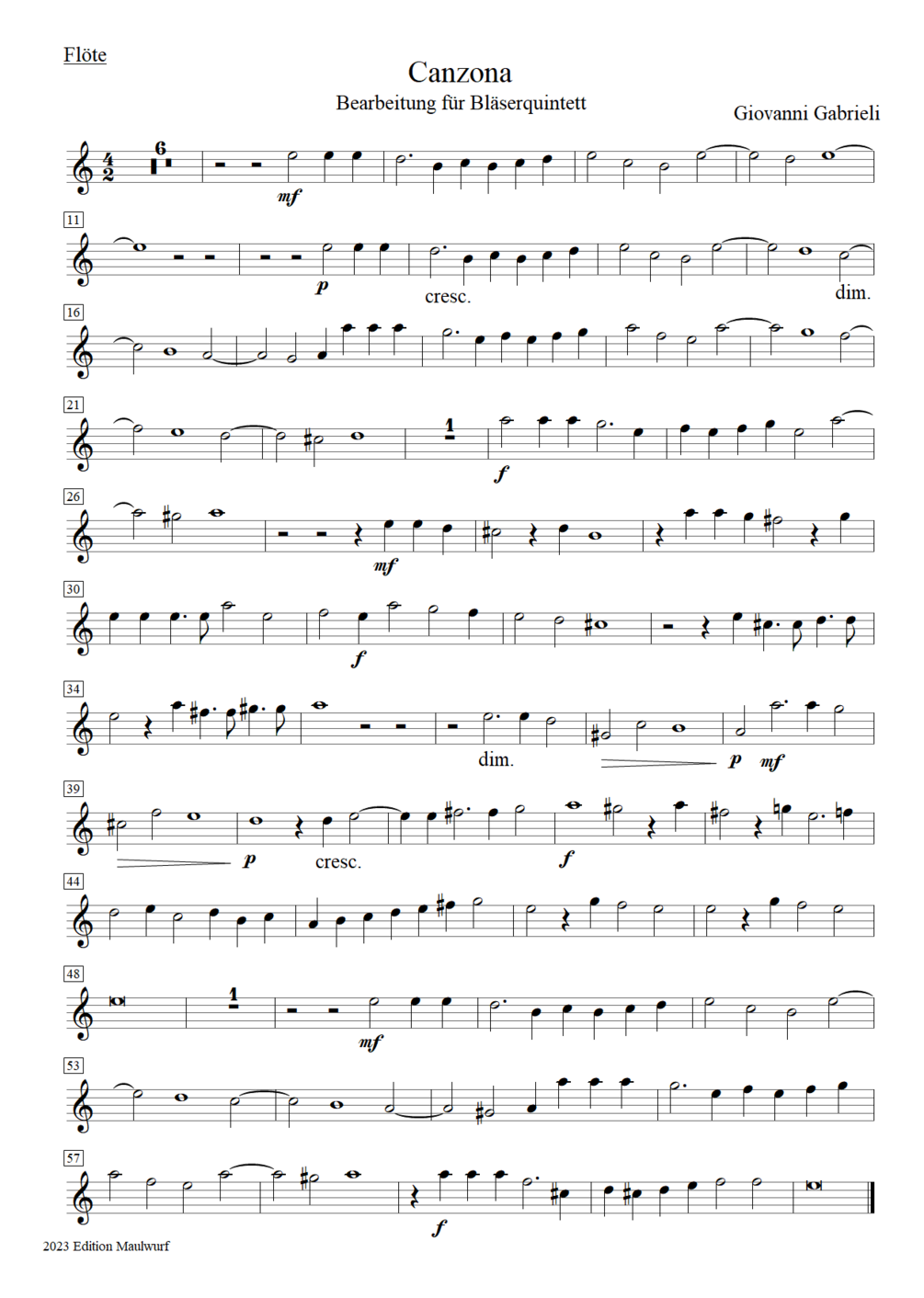 Flöte

Canzona

Bearbeitung für Bläserquintett

Giovanni Gabrieli

6

mf

11

p

cresc.

dim.

16

21

1

f

26

mf

30

f

34

dim.

p

mf

39

p

cresc.

f

44

48

1

mf

53

57

f

2023 Edition Maulwurf